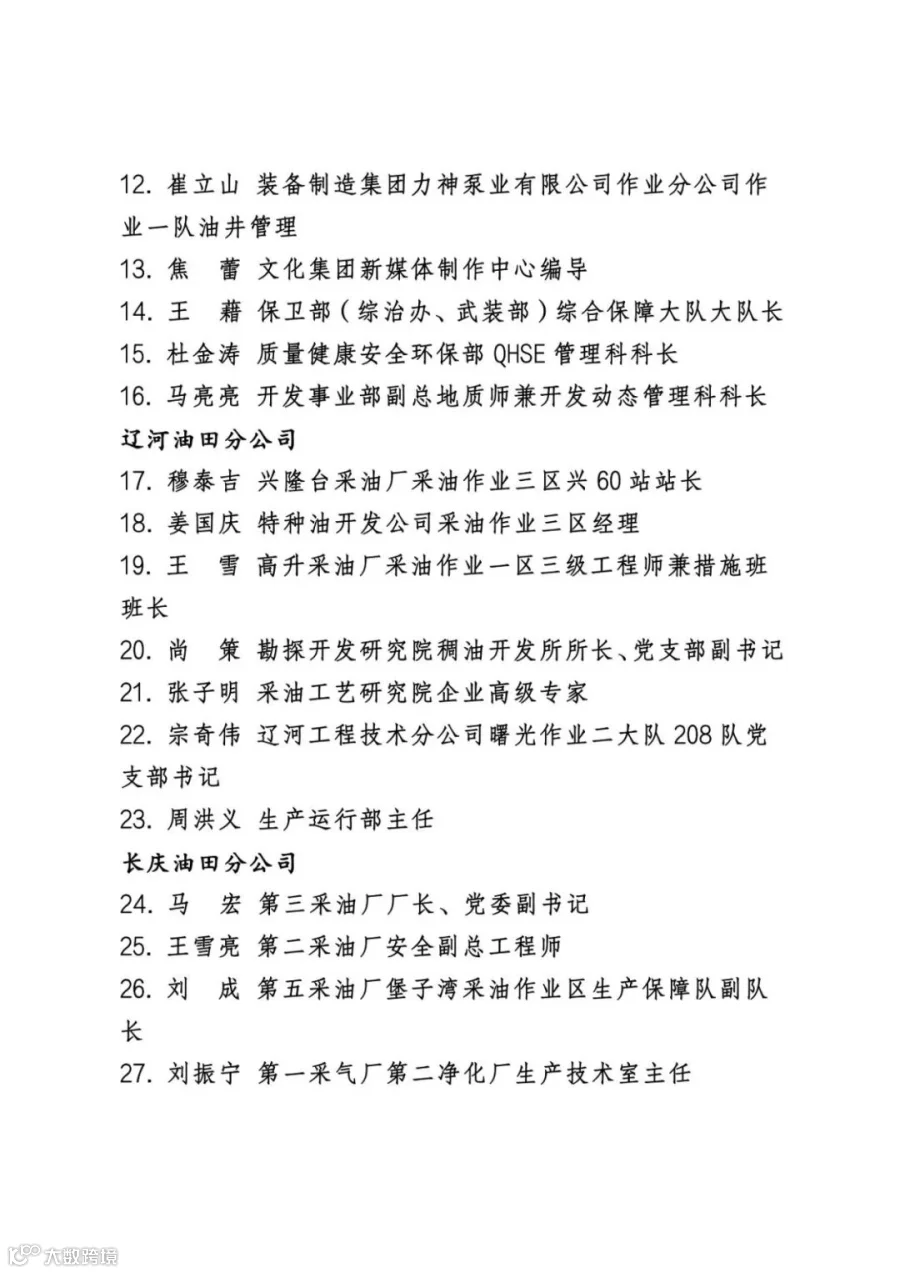 12.崔立山 装备制造集团力神泵业有限公司作业分公司作业一队油井管理

13.焦 蕾 文化集团新媒体制作中心编导

14.王 藉 保卫部（综治办、武装部）综合保障大队大队长

15.杜金涛 质量健康安全环保部QHSE管理科科长

16.马亮亮 开发事业部副总地质师兼开发动态管理科科长

辽河油田分公司

17.穆泰吉 兴隆台采油厂采油作业三区兴60站站长

18.姜国庆 特种油开发公司采油作业三区经理

19.王 雪 高升采油厂采油作业一区三级工程师兼措施班班长

20.尚 策 勘探开发研究院稠油开发所所长、党支部副书记

21.张子明 采油工艺研究院企业高级专家

22.宗奇伟 辽河工程技术分公司曙光作业二大队208队党支部书记

23.周洪义 生产运行部主任

长庆油田分公司

24.马 宏 第三采油厂厂长、党委副书记

25.王雪亮 第二采油厂安全副总工程师

26.刘 成 第五采油厂堡子湾采油作业区生产保障队副队长

27.刘振宁 第一采气厂第二净化厂生产技术室主任

大数跨境